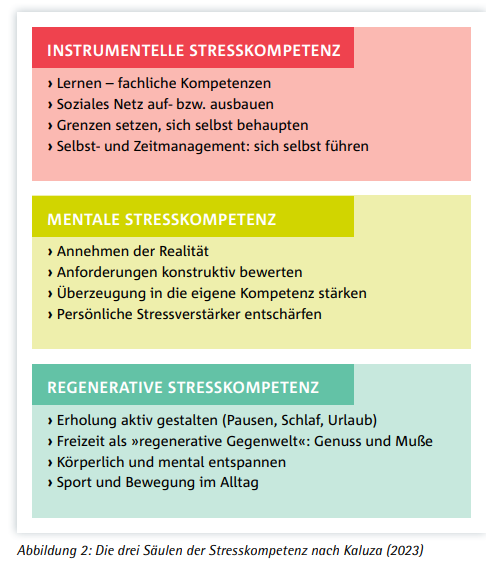 INSTRUMENTELLE STRESSKOMPETENZ

› Lernen – fachliche Kompetenzen
› Soziales Netz auf- bzw. ausbauen
› Grenzen setzen, sich selbst behaupten
› Selbst- und Zeitmanagement: sich selbst führen

MENTALE STRESSKOMPETENZ

› Annehmen der Realität
› Anforderungen konstruktiv bewerten
› Überzeugung in die eigene Kompetenz stärken
› Persönliche Stressverstärker entschärfen

REGENERATIVE STRESSKOMPETENZ

› Erholung aktiv gestalten (Pausen, Schlaf, Urlaub)
› Freizeit als »regenerative Gegenwelt«: Genuss und Muße
› Körperlich und mental entspannen
› Sport und Bewegung im Alltag

Abbildung 2: Die drei Säulen der Stresskompetenz nach Kaluza (2023)